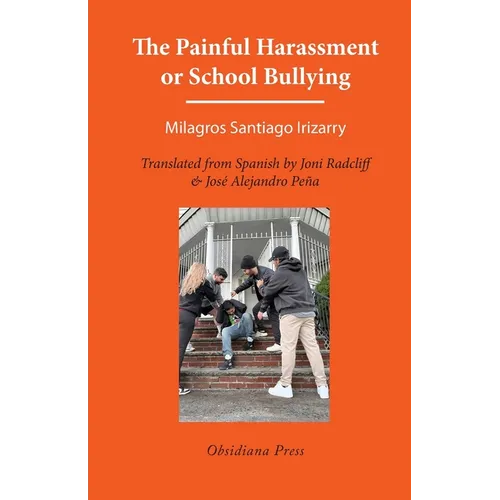 The Painful Harassment or School Bullying

Milagros Santiago Irizarry

Translated from Spanish by Joni Radcliff & José Alejandro Peña

Obsidiana Press